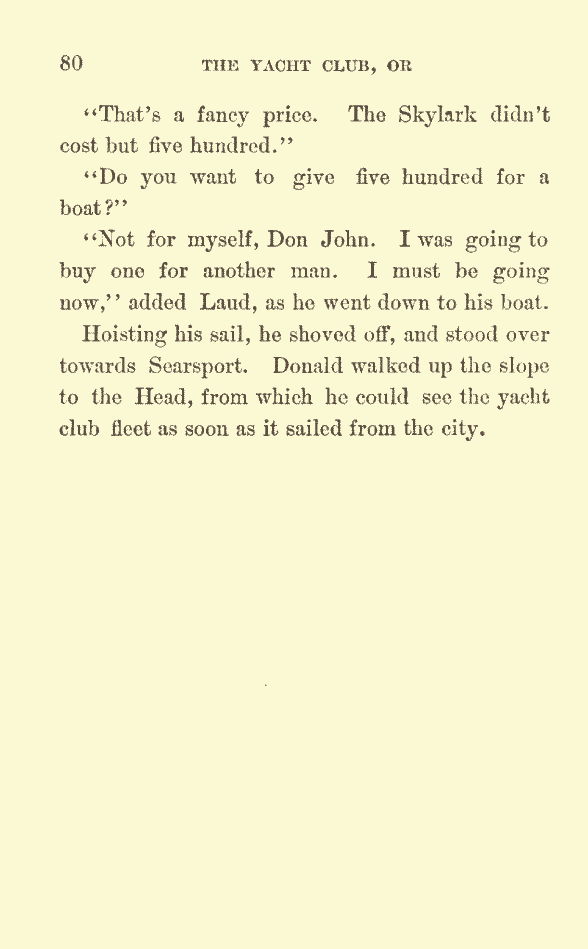 80 THE YACHT CLUB, OR

"That's a fancy price. The Skylark didn't cost but five hundred."

"Do you want to give five hundred for a boat?"

"Not for myself, Don John. I was going to buy one for another man. I must be going now," added Laud, as he went down to his boat.

Hoisting his sail, he shoved off, and stood over towards Searsport. Donald walked up the slope to the Head, from which he could see the yacht club fleet as soon as it sailed from the city.